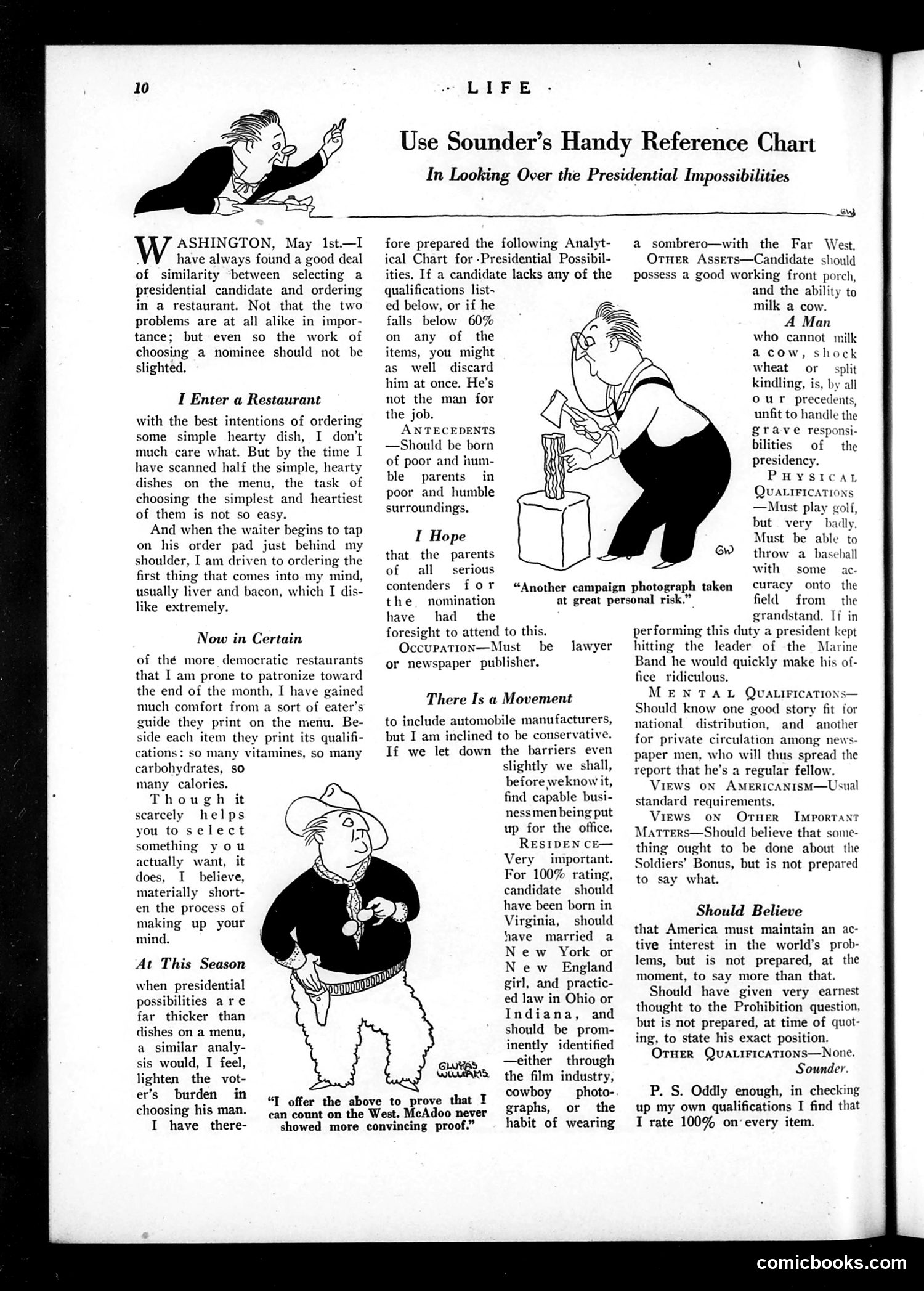 10 · LIFE ·

Use Sounder's Handy Reference Chart

In Looking Over the Presidential Impossibilities

GW

WASHINGTON, May 1st.—I have always found a good deal of similarity between selecting a presidential candidate and ordering in a restaurant. Not that the two problems are at all alike in importance; but even so the work of choosing a nominee should not be slighted.

I Enter a Restaurant

with the best intentions of ordering some simple hearty dish, I don't much care what. But by the time I have scanned half the simple, hearty dishes on the menu, the task of choosing the simplest and heartiest of them is not so easy.

And when the waiter begins to tap on his order pad just behind my shoulder, I am driven to ordering the first thing that comes into my mind, usually liver and bacon, which I dislike extremely.

Now in Certain

of the more democratic restaurants that I am prone to patronize toward the end of the month, I have gained much comfort from a sort of eater's guide they print on the menu. Beside each item they print its qualifications: so many vitamines, so many carbohydrates, so many calories.

Though it scarcely helps you to select something you actually want, it does, I believe, materially shorten the process of making up your mind.

At This Season

when presidential possibilities are far thicker than dishes on a menu, a similar analysis would, I feel, lighten the voter's burden in choosing his man.

I have therefore prepared the following Analytical Chart for Presidential Possibilities. If a candidate lacks any of the qualifications listed below, or if he falls below 60% on any of the items, you might as well discard him at once. He's not the man for the job.

ANTECEDENTS—Should be born of poor and humble parents in poor and humble surroundings.

I Hope

that the parents of all serious contenders for the nomination have had the foresight to attend to this.

OCCUPATION—Must be lawyer or newspaper publisher.

There Is a Movement

to include automobile manufacturers, but I am inclined to be conservative. If we let down the barriers even slightly we shall, before we know it, find capable business men being put up for the office.

RESIDENCE—Very important. For 100% rating, candidate should have been born in Virginia, should have married a New York or New England girl, and practiced law in Ohio or Indiana, and should be prominently identified—either through the film industry, cowboy photographs, or the habit of wearing a sombrero—with the Far West.

OTHER ASSETS—Candidate should possess a good working front porch, and the ability to milk a cow.

A Man

who cannot milk a cow, shock wheat or split kindling, is, by all our precedents, unfit to handle the grave responsibilities of the presidency.

PHYSICAL QUALIFICATIONS—Must play golf, but very badly. Must be able to throw a baseball with some accuracy onto the field from the grandstand. If in performing this duty a president kept hitting the leader of the Marine Band he would quickly make his office ridiculous.

MENTAL QUALIFICATIONS—Should know one good story fit for national distribution, and another for private circulation among newspaper men, who will thus spread the report that he's a regular fellow.

VIEWS ON AMERICANISM—Usual standard requirements.

VIEWS ON OTHER IMPORTANT MATTERS—Should believe that something ought to be done about the Soldiers' Bonus, but is not prepared to say what.

Should Believe

that America must maintain an active interest in the world's problems, but is not prepared, at the moment, to say more than that.

Should have given very earnest thought to the Prohibition question, but is not prepared, at time of quoting, to state his exact position.

OTHER QUALIFICATIONS—None.
Sounder.

P. S. Oddly enough, in checking up my own qualifications I find that I rate 100% on every item.

GW

"Another campaign photograph taken at great personal risk."

GLUYAS WILLIAMS

"I offer the above to prove that I can count on the West. McAdoo never showed more convincing proof."

comicbooks.com